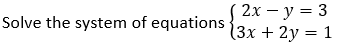 Solve the system of equations $\begin{cases} 2x - y = 3 \\ 3x + 2y = 1 \end{cases}$